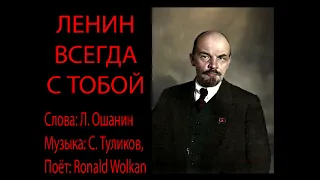 ЛЕНИН ВСЕГДА С ТОБОЙ

Слова: Л. Ошанин
Музыка: С. Туликов,
Поёт: Ronald Wolkan